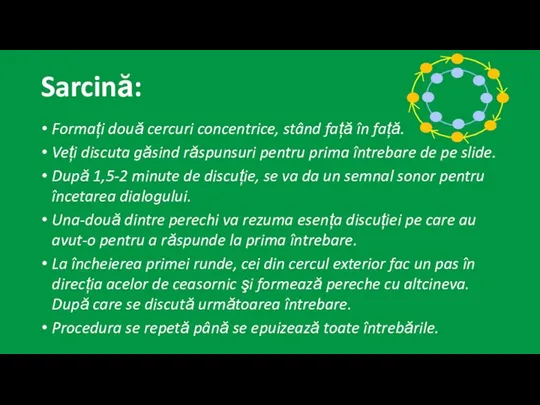 Sarcină:

• Formați două cercuri concentrice, stând față în față.
• Veți discuta găsind răspunsuri pentru prima întrebare de pe slide.
• După 1,5-2 minute de discuție, se va da un semnal sonor pentru încetarea dialogului.
• Una-două dintre perechi va rezuma esența discuției pe care au avut-o pentru a răspunde la prima întrebare.
• La încheierea primei runde, cei din cercul exterior fac un pas în direcția acelor de ceasornic şi formează pereche cu altcineva. După care se discută următoarea întrebare.
• Procedura se repetă până se epuizează toate întrebările.